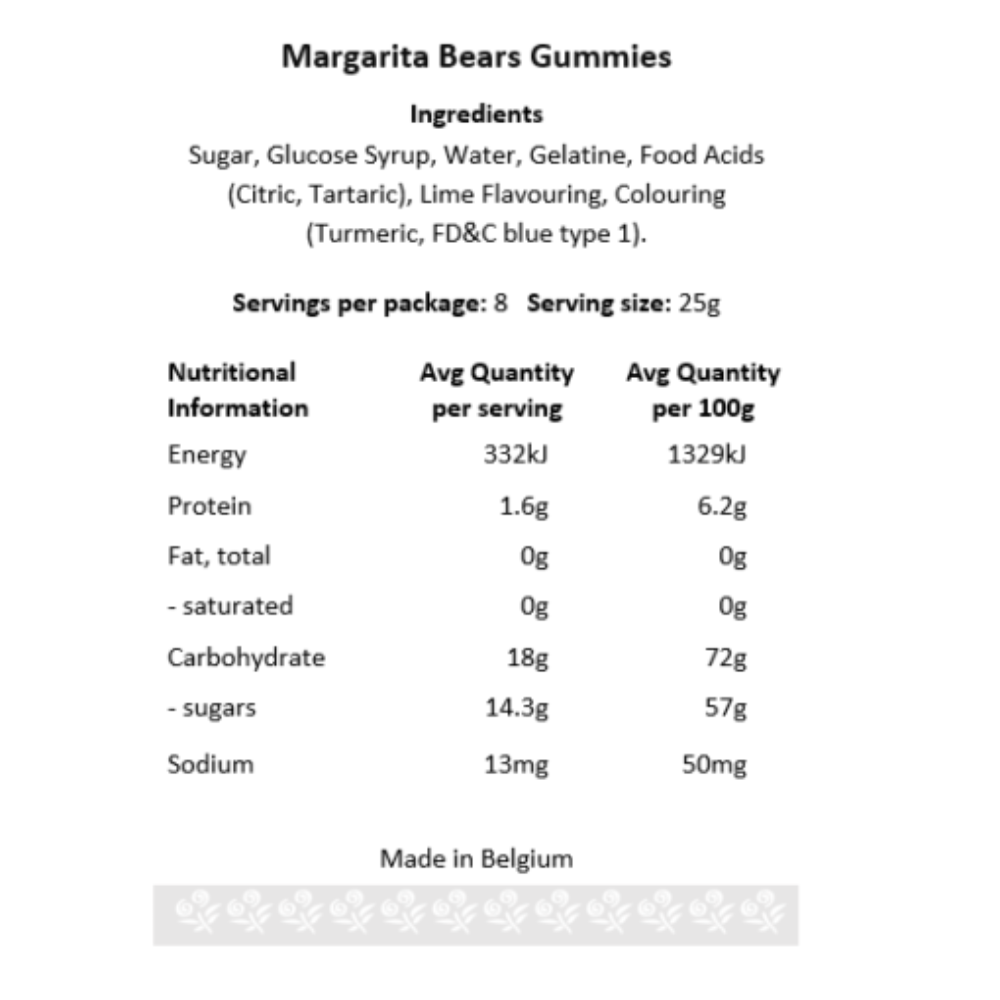 Margarita Bears Gummies

Ingredients

Sugar, Glucose Syrup, Water, Gelatine, Food Acids (Citric, Tartaric), Lime Flavouring, Colouring (Turmeric, FD&C blue type 1).

Servings per package: 8 Serving size: 25g

| Nutritional Information | Avg Quantity per serving | Avg Quantity per 100g |
|---|---|---|
| Energy | 332kJ | 1329kJ |
| Protein | 1.6g | 6.2g |
| Fat, total | 0g | 0g |
| - saturated | 0g | 0g |
| Carbohydrate | 18g | 72g |
| - sugars | 14.3g | 57g |
| Sodium | 13mg | 50mg |

Made in Belgium